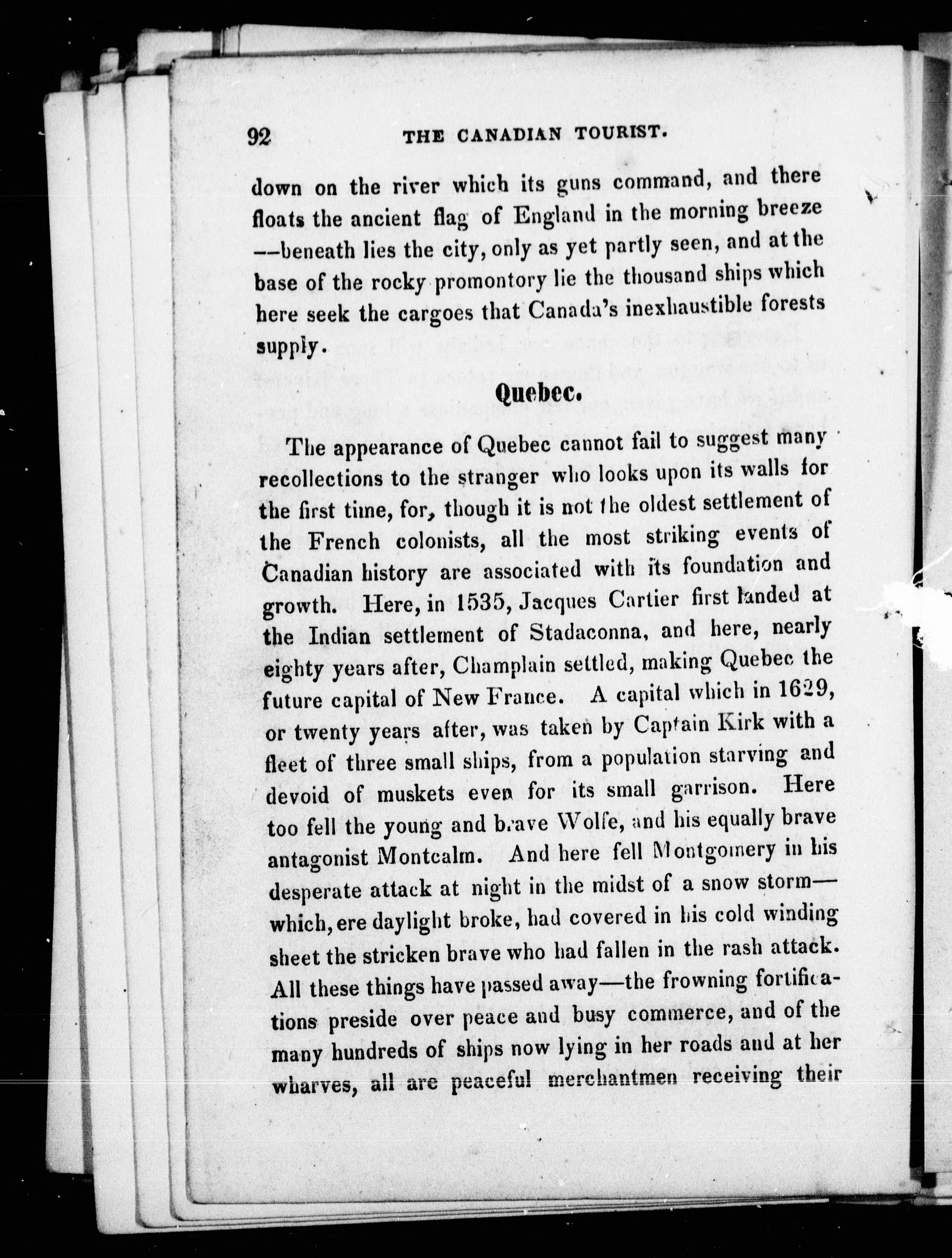 92 THE CANADIAN TOURIST.

down on the river which its guns command, and there floats the ancient flag of England in the morning breeze —beneath lies the city, only as yet partly seen, and at the base of the rocky promontory lie the thousand ships which here seek the cargoes that Canada's inexhaustible forests supply.

Quebec.

The appearance of Quebec cannot fail to suggest many recollections to the stranger who looks upon its walls for the first time, for, though it is not the oldest settlement of the French colonists, all the most striking events of Canadian history are associated with its foundation and growth. Here, in 1535, Jacques Cartier first landed at the Indian settlement of Stadaconna, and here, nearly eighty years after, Champlain settled, making Quebec the future capital of New France. A capital which in 1629, or twenty years after, was taken by Captain Kirk with a fleet of three small ships, from a population starving and devoid of muskets even for its small garrison. Here too fell the young and brave Wolfe, and his equally brave antagonist Montcalm. And here fell Montgomery in his desperate attack at night in the midst of a snow storm— which, ere daylight broke, had covered in his cold winding sheet the stricken brave who had fallen in the rash attack. All these things have passed away—the frowning fortifications preside over peace and busy commerce, and of the many hundreds of ships now lying in her roads and at her wharves, all are peaceful merchantmen receiving their